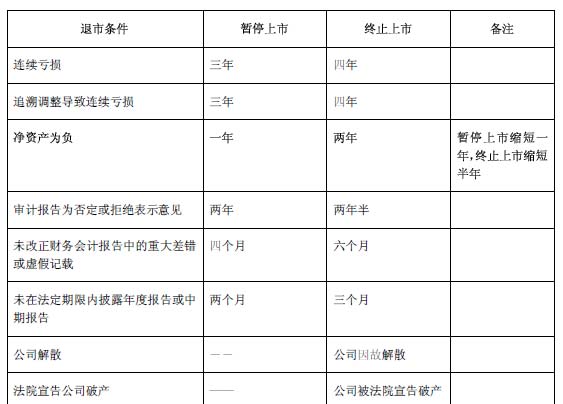 | 退市条件 | 暂停上市 | 终止上市 | 备注 |
|---|---|---|---|
| 连续亏损 | 三年 | 四年 | |
| 追溯调整导致连续亏损 | 三年 | 四年 | |
| 净资产为负 | 一年 | 两年 | 暂停上市缩短一年,终止上市缩短半年 |
| 审计报告为否定或拒绝表示意见 | 两年 | 两年半 | |
| 未改正财务会计报告中的重大差错或虚假记载 | 四个月 | 六个月 | |
| 未在法定期限内披露年度报告或中期报告 | 两个月 | 三个月 | |
| 公司解散 | —— | 公司因故解散 | |
| 法院宣告公司破产 | —— | 公司被法院宣告破产 | |